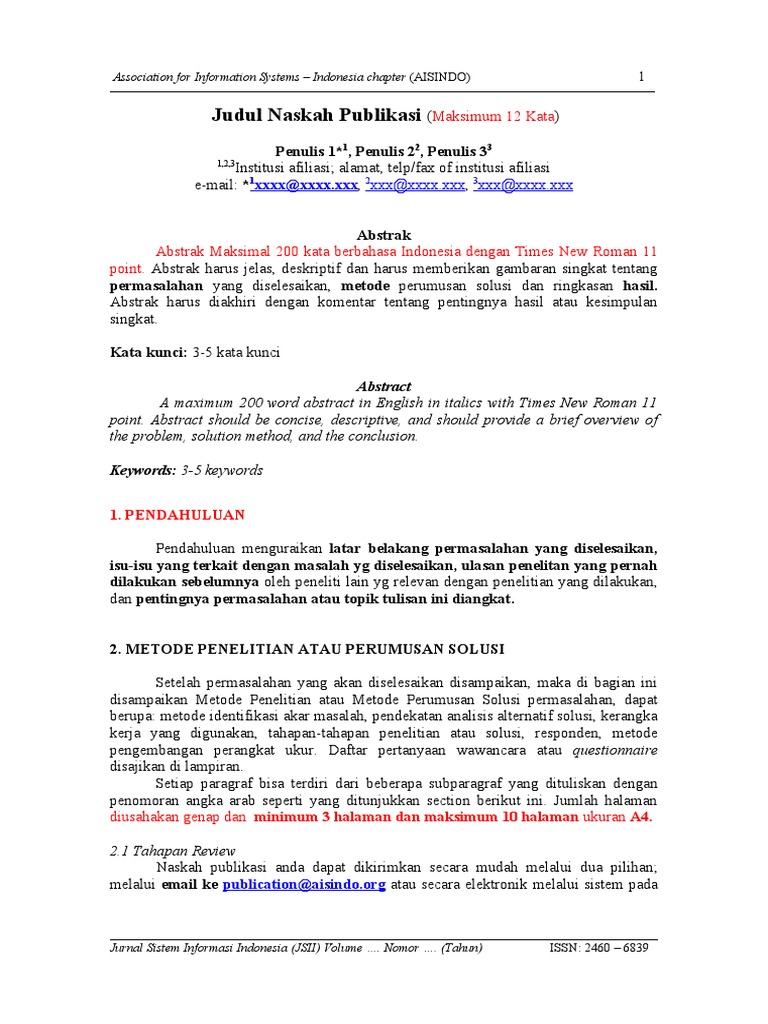 Association for Information Systems – Indonesia chapter (AISINDO)
1

Judul Naskah Publikasi (Maksimum 12 Kata)

Penulis 1*$^{1}$, Penulis 2$^{2}$, Penulis 3$^{3}$
$^{1,2,3}$Institusi afiliasi; alamat, telp/fax of institusi afiliasi
e-mail: *$^{1}$xxxx@xxxx.xxx, $^{2}$xxx@xxxx.xxx, $^{3}$xxx@xxxx.xxx

Abstrak

Abstrak Maksimal 200 kata berbahasa Indonesia dengan Times New Roman 11 point. Abstrak harus jelas, deskriptif dan harus memberikan gambaran singkat tentang permasalahan yang diselesaikan, metode perumusan solusi dan ringkasan hasil. Abstrak harus diakhiri dengan komentar tentang pentingnya hasil atau kesimpulan singkat.

Kata kunci: 3-5 kata kunci

Abstract

A maximum 200 word abstract in English in italics with Times New Roman 11 point. Abstract should be concise, descriptive, and should provide a brief overview of the problem, solution method, and the conclusion.

Keywords: 3-5 keywords

1. PENDAHULUAN

Pendahuluan menguraikan latar belakang permasalahan yang diselesaikan, isu-isu yang terkait dengan masalah yg diselesaikan, ulasan penelitan yang pernah dilakukan sebelumnya oleh peneliti lain yg relevan dengan penelitian yang dilakukan, dan pentingnya permasalahan atau topik tulisan ini diangkat.

2. METODE PENELITIAN ATAU PERUMUSAN SOLUSI

Setelah permasalahan yang akan diselesaikan disampaikan, maka di bagian ini disampaikan Metode Penelitian atau Metode Perumusan Solusi permasalahan, dapat berupa: metode identifikasi akar masalah, pendekatan analisis alternatif solusi, kerangka kerja yang digunakan, tahapan-tahapan penelitian atau solusi, responden, metode pengembangan perangkat ukur. Daftar pertanyaan wawancara atau questionnaire disajikan di lampiran.

Setiap paragraf bisa terdiri dari beberapa subparagraf yang dituliskan dengan penomoran angka arab seperti yang ditunjukkan section berikut ini. Jumlah halaman diusahakan genap dan minimum 3 halaman dan maksimum 10 halaman ukuran A4.

2.1 Tahapan Review

Naskah publikasi anda dapat dikirimkan secara mudah melalui dua pilihan; melalui email ke publication@aisindo.org atau secara elektronik melalui sistem pada

Jurnal Sistem Informasi Indonesia (JSII) Volume .... Nomor .... (Tahun)
ISSN: 2460 – 6839